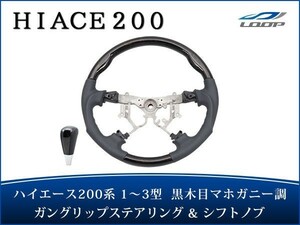 HIACE200

LOOP

ハイエース200系 1～3型 黒木目マホガニー調
ガングリップステアリング & シフトノブ